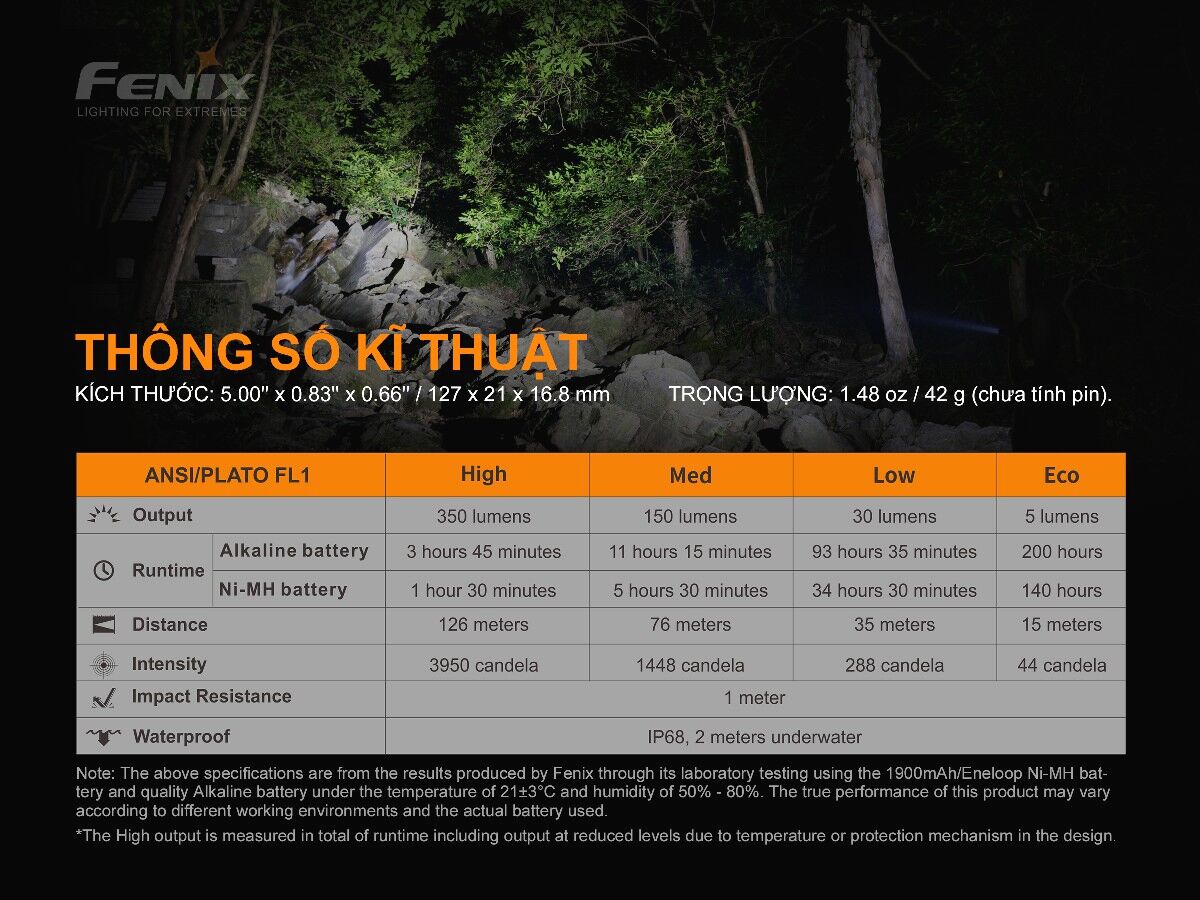 FENIX
LIGHTING FOR EXTREMES

THÔNG SỐ KĨ THUẬT
KÍCH THƯỚC: 5.00" x 0.83" x 0.66" / 127 x 21 x 16.8 mm TRỌNG LƯỢNG: 1.48 oz / 42 g (chưa tính pin).

| ANSI/PLATO FL1 | | High | Med | Low | Eco |
|---|---|---|---|---|---|
| Output | | 350 lumens | 150 lumens | 30 lumens | 5 lumens |
| Runtime | Alkaline battery | 3 hours 45 minutes | 11 hours 15 minutes | 93 hours 35 minutes | 200 hours |
| Runtime | Ni-MH battery | 1 hour 30 minutes | 5 hours 30 minutes | 34 hours 30 minutes | 140 hours |
| Distance | | 126 meters | 76 meters | 35 meters | 15 meters |
| Intensity | | 3950 candela | 1448 candela | 288 candela | 44 candela |
| Impact Resistance | | 1 meter | | | |
| Waterproof | | IP68, 2 meters underwater | | | |

Note: The above specifications are from the results produced by Fenix through its laboratory testing using the 1900mAh/Eneloop Ni-MH battery and quality Alkaline battery under the temperature of 21±3°C and humidity of 50% - 80%. The true performance of this product may vary according to different working environments and the actual battery used.
*The High output is measured in total of runtime including output at reduced levels due to temperature or protection mechanism in the design.